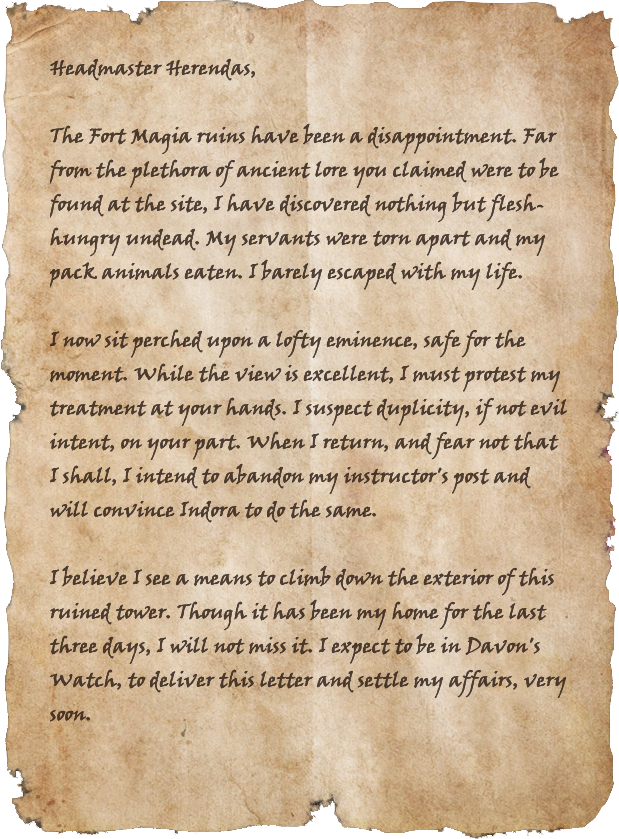 Headmaster Herendas,

The Fort Magia ruins have been a disappointment. Far from the plethora of ancient lore you claimed were to be found at the site, I have discovered nothing but flesh-hungry undead. My servants were torn apart and my pack animals eaten. I barely escaped with my life.

I now sit perched upon a lofty eminence, safe for the moment. While the view is excellent, I must protest my treatment at your hands. I suspect duplicity, if not evil intent, on your part. When I return, and fear not that I shall, I intend to abandon my instructor's post and will convince Indora to do the same.

I believe I see a means to climb down the exterior of this ruined tower. Though it has been my home for the last three days, I will not miss it. I expect to be in Davon's Watch, to deliver this letter and settle my affairs, very soon.